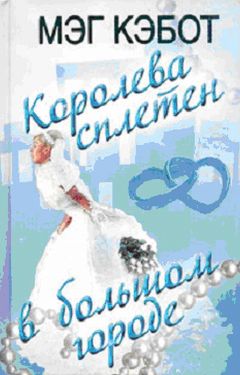 МЭГ КЭБОТ

Королева сплетен

в большом городе